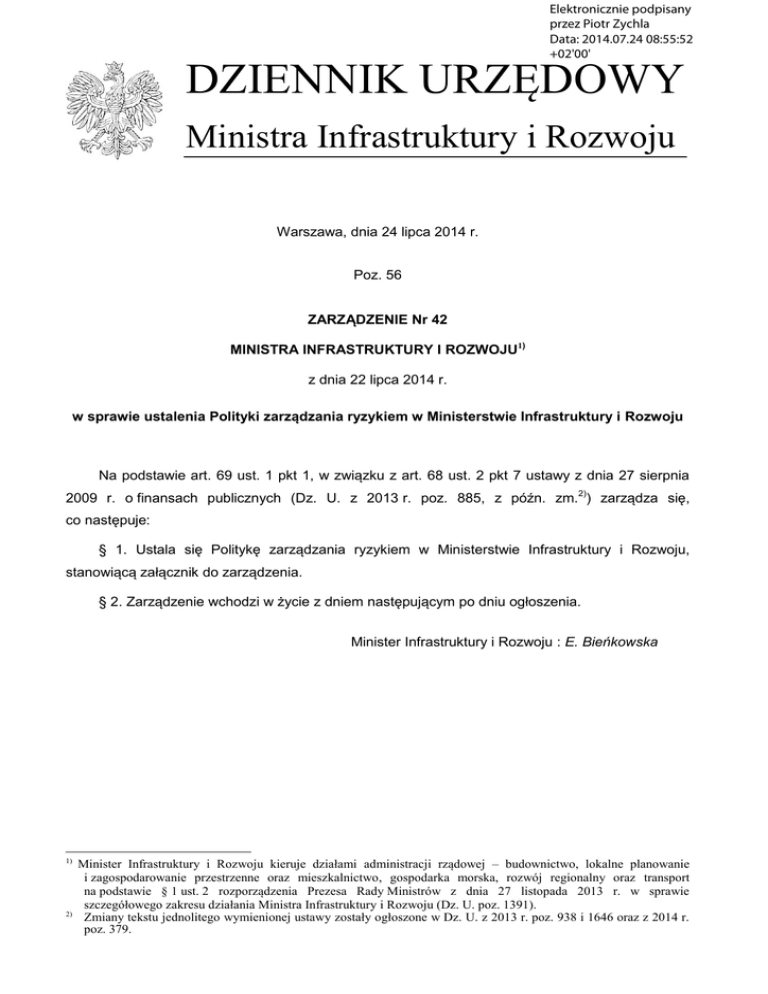 Elektronicznie podpisany przez Piotr Zychla
Data: 2014.07.24 08:55:52 +02'00'

DZIENNIK URZĘDOWY
Ministra Infrastruktury i Rozwoju

Warszawa, dnia 24 lipca 2014 r.

Poz. 56

ZARZĄDZENIE Nr 42

MINISTRA INFRASTRUKTURY I ROZWOJU$^{1)}$

z dnia 22 lipca 2014 r.

w sprawie ustalenia Polityki zarządzania ryzykiem w Ministerstwie Infrastruktury i Rozwoju

Na podstawie art. 69 ust. 1 pkt 1, w związku z art. 68 ust. 2 pkt 7 ustawy z dnia 27 sierpnia 2009 r. o finansach publicznych (Dz. U. z 2013 r. poz. 885, z późn. zm.$^{2)}$) zarządza się, co następuje:

§ 1. Ustala się Politykę zarządzania ryzykiem w Ministerstwie Infrastruktury i Rozwoju, stanowiącą załącznik do zarządzenia.

§ 2. Zarządzenie wchodzi w życie z dniem następującym po dniu ogłoszenia.

Minister Infrastruktury i Rozwoju : E. Bieńkowska

$^{1)}$ Minister Infrastruktury i Rozwoju kieruje działami administracji rządowej – budownictwo, lokalne planowanie i zagospodarowanie przestrzenne oraz mieszkalnictwo, gospodarka morska, rozwój regionalny oraz transport na podstawie § 1 ust. 2 rozporządzenia Prezesa Rady Ministrów z dnia 27 listopada 2013 r. w sprawie szczegółowego zakresu działania Ministra Infrastruktury i Rozwoju (Dz. U. poz. 1391).
$^{2)}$ Zmiany tekstu jednolitego wymienionej ustawy zostały ogłoszone w Dz. U. z 2013 r. poz. 938 i 1646 oraz z 2014 r. poz. 379.